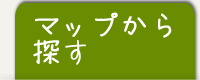 マップから探す